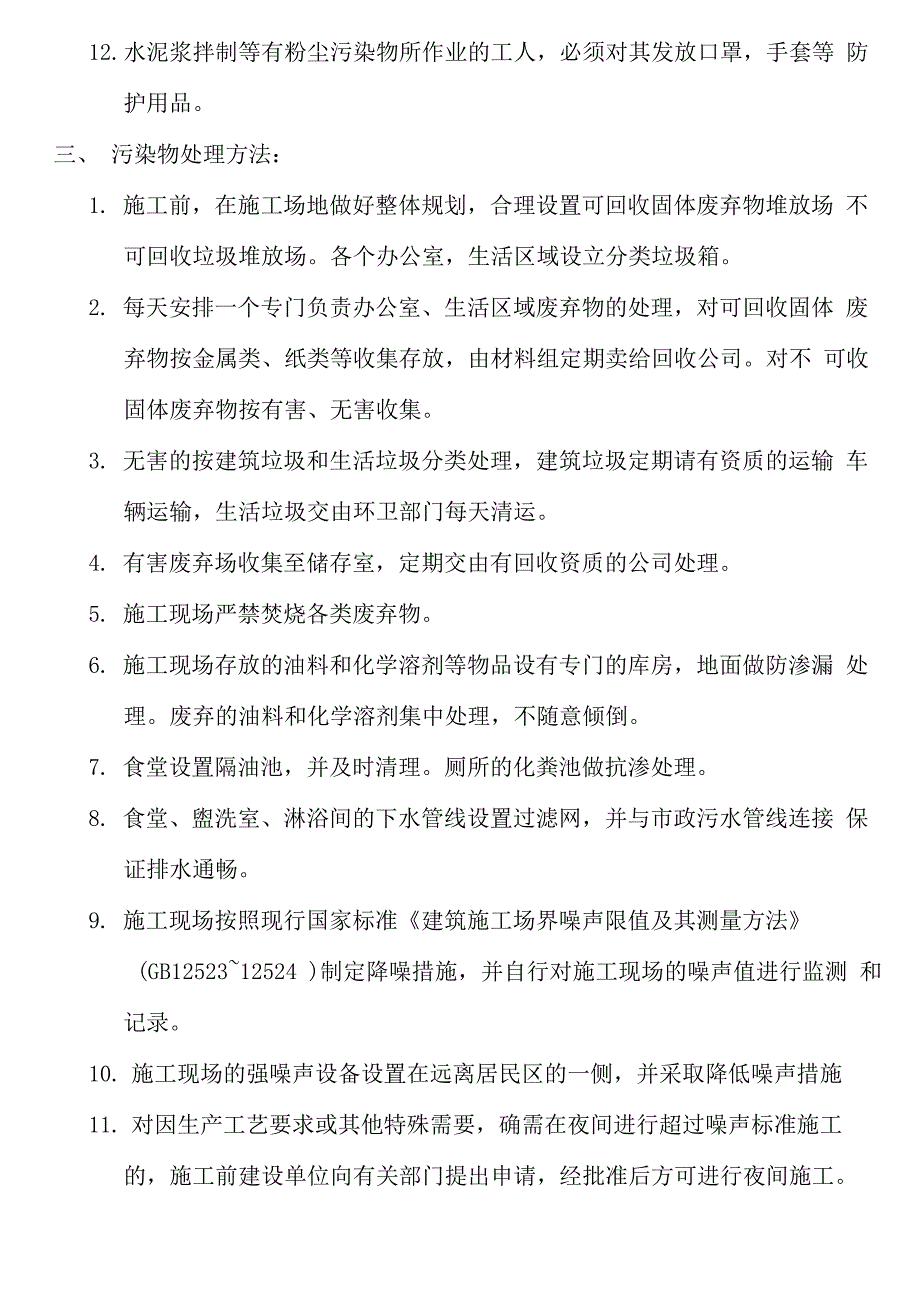 12. 水泥浆拌制等有粉尘污染物所作业的工人，必须对其发放口罩，手套等 防护用品。

三、 污染物处理方法：

1. 施工前，在施工场地做好整体规划，合理设置可回收固体废弃物堆放场 不可回收垃圾堆放场。各个办公室，生活区域设立分类垃圾箱。

2. 每天安排一个专门负责办公室、生活区域废弃物的处理，对可回收固体 废弃物按金属类、纸类等收集存放，由材料组定期卖给回收公司。对不 可收固体废弃物按有害、无害收集。

3. 无害的按建筑垃圾和生活垃圾分类处理，建筑垃圾定期请有资质的运输 车辆运输，生活垃圾交由环卫部门每天清运。

4. 有害废弃场收集至储存室，定期交由有回收资质的公司处理。

5. 施工现场严禁焚烧各类废弃物。

6. 施工现场存放的油料和化学溶剂等物品设有专门的库房，地面做防渗漏 处理。废弃的油料和化学溶剂集中处理，不随意倾倒。

7. 食堂设置隔油池，并及时清理。厕所的化粪池做抗渗处理。

8. 食堂、盥洗室、淋浴间的下水管线设置过滤网，并与市政污水管线连接 保证排水通畅。

9. 施工现场按照现行国家标准《建筑施工场界噪声限值及其测量方法》(GB12523~12524 )制定降噪措施，并自行对施工现场的噪声值进行监测 和记录。

10. 施工现场的强噪声设备设置在远离居民区的一侧，并采取降低噪声措施

11. 对因生产工艺要求或其他特殊需要，确需在夜间进行超过噪声标准施工的，施工前建设单位向有关部门提出申请，经批准后方可进行夜间施工。